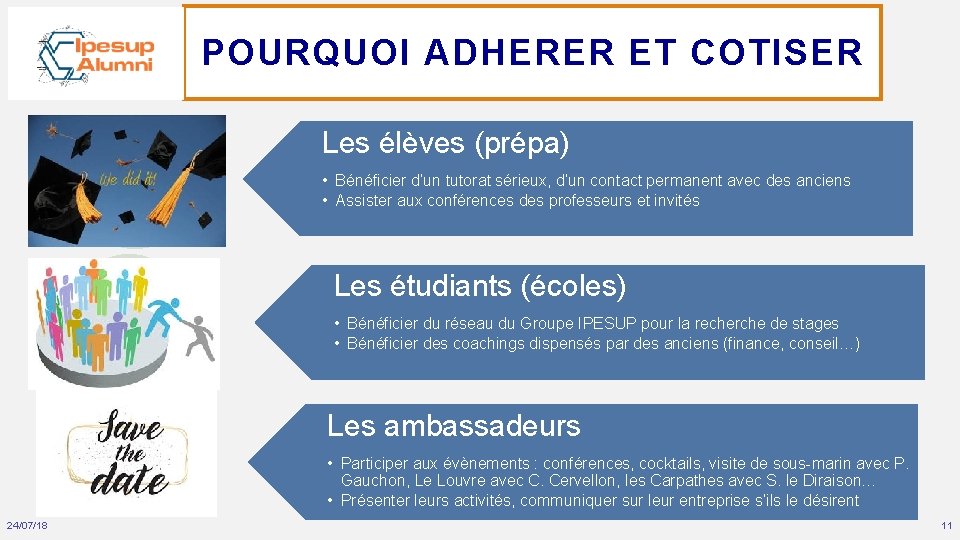 Ipesup Alumni

POURQUOI ADHERER ET COTISER

we did it!

Les élèves (prépa)

• Bénéficier d'un tutorat sérieux, d'un contact permanent avec des anciens
• Assister aux conférences des professeurs et invités

Les étudiants (écoles)

• Bénéficier du réseau du Groupe IPESUP pour la recherche de stages
• Bénéficier des coachings dispensés par des anciens (finance, conseil…)

Save the date

Les ambassadeurs

• Participer aux évènements : conférences, cocktails, visite de sous-marin avec P. Gauchon, Le Louvre avec C. Cervellon, les Carpathes avec S. le Diraison…
• Présenter leurs activités, communiquer sur leur entreprise s'ils le désirent

24/07/18

11